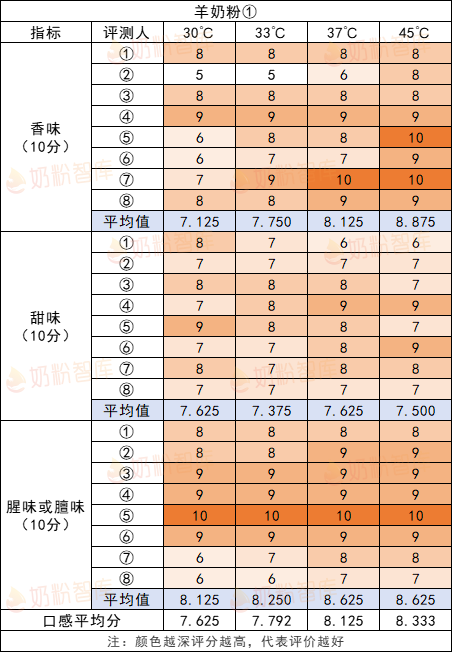 羊奶粉①

| 指标 | 评测人 | 30°C | 33°C | 37°C | 45°C |
|---|---|---|---|---|---|
| 香味（10分） | ① | 8 | 8 | 8 | 8 |
| | ② | 5 | 5 | 6 | 8 |
| | ③ | 8 | 8 | 8 | 8 |
| | ④ | 9 | 9 | 9 | 9 |
| | ⑤ | 6 | 8 | 8 | 10 |
| | ⑥ | 6 | 7 | 7 | 9 |
| | ⑦ | 7 | 9 | 10 | 10 |
| | ⑧ | 8 | 8 | 9 | 9 |
| | 平均值 | 7.125 | 7.750 | 8.125 | 8.875 |
| 甜味（10分） | ① | 8 | 7 | 6 | 6 |
| | ② | 7 | 7 | 7 | 7 |
| | ③ | 8 | 8 | 8 | 7 |
| | ④ | 7 | 8 | 9 | 9 |
| | ⑤ | 9 | 8 | 8 | 7 |
| | ⑥ | 7 | 7 | 8 | 9 |
| | ⑦ | 8 | 7 | 8 | 8 |
| | ⑧ | 7 | 7 | 7 | 7 |
| | 平均值 | 7.625 | 7.375 | 7.625 | 7.500 |
| 腥味或膻味（10分） | ① | 8 | 8 | 8 | 8 |
| | ② | 8 | 8 | 9 | 9 |
| | ③ | 9 | 9 | 9 | 9 |
| | ④ | 9 | 9 | 9 | 9 |
| | ⑤ | 10 | 10 | 10 | 10 |
| | ⑥ | 9 | 9 | 9 | 9 |
| | ⑦ | 6 | 7 | 8 | 8 |
| | ⑧ | 6 | 6 | 7 | 7 |
| | 平均值 | 8.125 | 8.250 | 8.625 | 8.625 |
| 口感平均分 | | 7.625 | 7.792 | 8.125 | 8.333 |

注：颜色越深评分越高，代表评价越好

奶粉智库